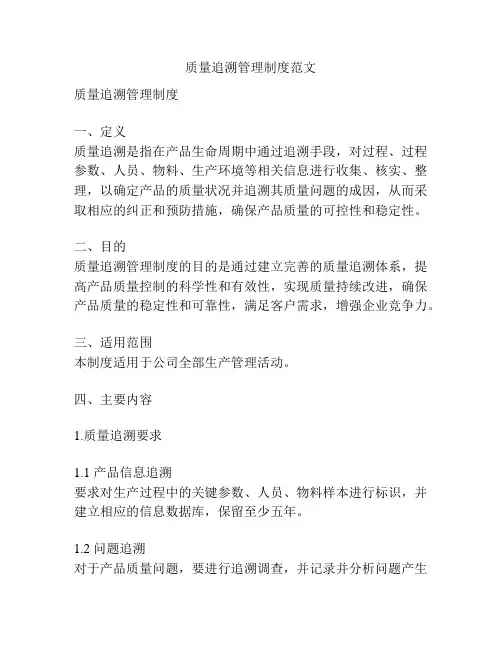 质量追溯管理制度范文

质量追溯管理制度

一、定义
质量追溯是指在产品生命周期中通过追溯手段，对过程、过程参数、人员、物料、生产环境等相关信息进行收集、核实、整理，以确定产品的质量状况并追溯其质量问题的成因，从而采取相应的纠正和预防措施，确保产品质量的可控性和稳定性。

二、目的
质量追溯管理制度的目的是通过建立完善的质量追溯体系，提高产品质量控制的科学性和有效性，实现质量持续改进，确保产品质量的稳定性和可靠性，满足客户需求，增强企业竞争力。

三、适用范围
本制度适用于公司全部生产管理活动。

四、主要内容

1.质量追溯要求

1.1 产品信息追溯
要求对生产过程中的关键参数、人员、物料样本进行标识，并建立相应的信息数据库，保留至少五年。

1.2 问题追溯
对于产品质量问题，要进行追溯调查，并记录并分析问题产生